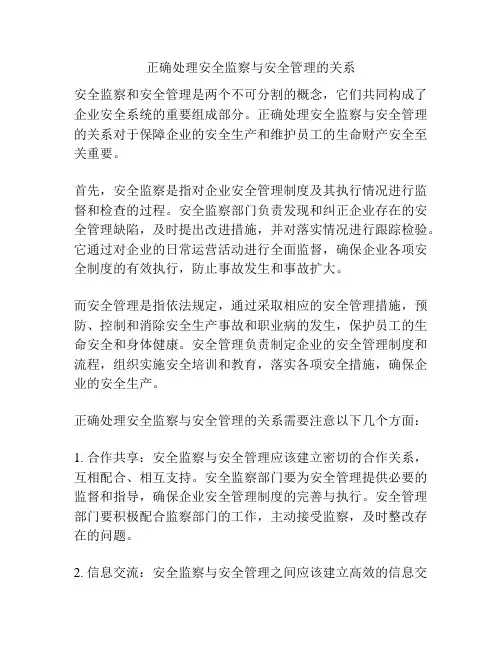 正确处理安全监察与安全管理的关系

安全监察和安全管理是两个不可分割的概念，它们共同构成了企业安全系统的重要组成部分。正确处理安全监察与安全管理的关系对于保障企业的安全生产和维护员工的生命财产安全至关重要。

首先，安全监察是指对企业安全管理制度及其执行情况进行监督和检查的过程。安全监察部门负责发现和纠正企业存在的安全管理缺陷，及时提出改进措施，并对落实情况进行跟踪检验。它通过对企业的日常运营活动进行全面监督，确保企业各项安全制度的有效执行，防止事故发生和事故扩大。

而安全管理是指依法规定，通过采取相应的安全管理措施，预防、控制和消除安全生产事故和职业病的发生，保护员工的生命安全和身体健康。安全管理负责制定企业的安全管理制度和流程，组织实施安全培训和教育，落实各项安全措施，确保企业的安全生产。

正确处理安全监察与安全管理的关系需要注意以下几个方面：

1. 合作共享：安全监察与安全管理应该建立密切的合作关系，互相配合、相互支持。安全监察部门要为安全管理提供必要的监督和指导，确保企业安全管理制度的完善与执行。安全管理部门要积极配合监察部门的工作，主动接受监察，及时整改存在的问题。

2. 信息交流：安全监察与安全管理之间应该建立高效的信息交